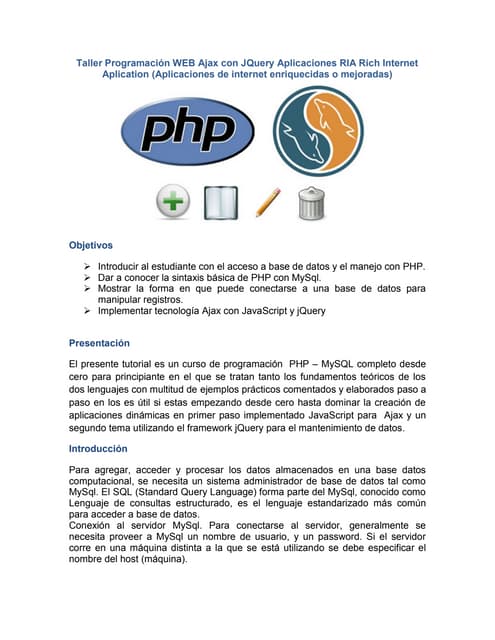 Taller Programación WEB Ajax con JQuery Aplicaciones RIA Rich Internet Aplication (Aplicaciones de internet enriquecidas o mejoradas)

php

Objetivos

➢ Introducir al estudiante con el acceso a base de datos y el manejo con PHP.
➢ Dar a conocer la sintaxis básica de PHP con MySql.
➢ Mostrar la forma en que puede conectarse a una base de datos para manipular registros.
➢ Implementar tecnología Ajax con JavaScript y jQuery

Presentación

El presente tutorial es un curso de programación PHP – MySQL completo desde cero para principiante en el que se tratan tanto los fundamentos teóricos de los dos lenguajes con multitud de ejemplos prácticos comentados y elaborados paso a paso en los es útil si estas empezando desde cero hasta dominar la creación de aplicaciones dinámicas en primer paso implementado JavaScript para Ajax y un segundo tema utilizando el framework jQuery para el mantenimiento de datos.

Introducción

Para agregar, acceder y procesar los datos almacenados en una base datos computacional, se necesita un sistema administrador de base de datos tal como MySql. El SQL (Standard Query Language) forma parte del MySql, conocido como Lenguaje de consultas estructurado, es el lenguaje estandarizado más común para acceder a base de datos.
Conexión al servidor MySql. Para conectarse al servidor, generalmente se necesita proveer a MySql un nombre de usuario, y un password. Si el servidor corre en una máquina distinta a la que se está utilizando se debe especificar el nombre del host (máquina).